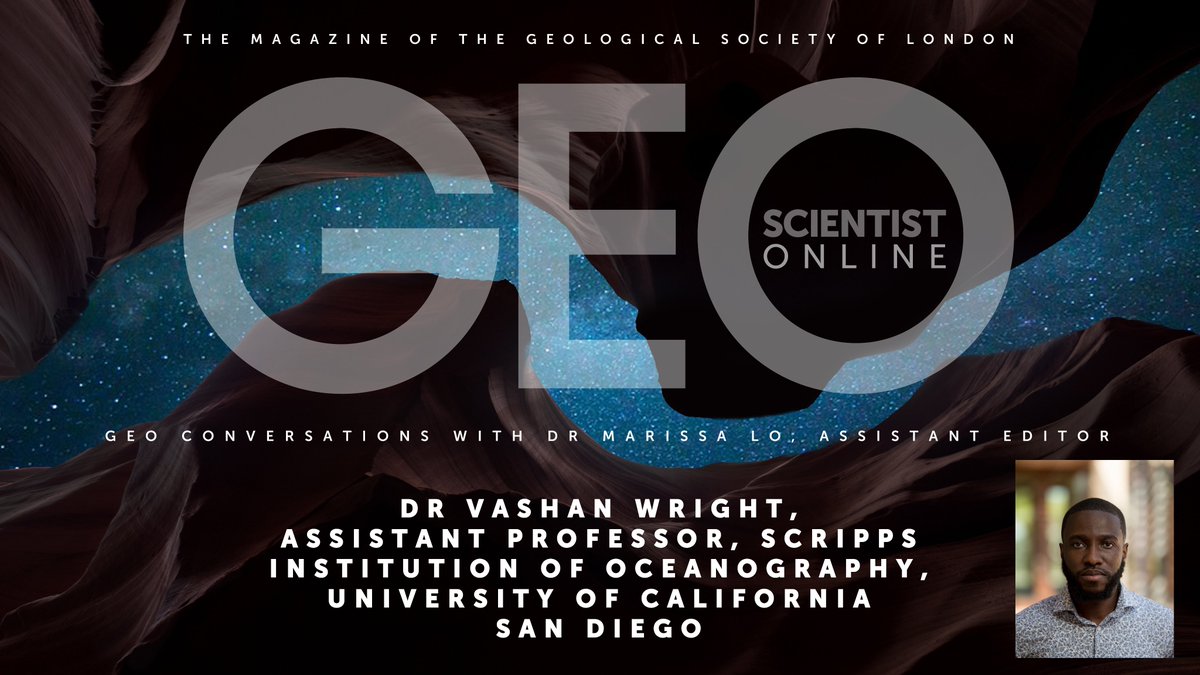 THE MAGAZINE OF THE GEOLOGICAL SOCIETY OF LONDON

GEO

SCIENTIST
ONLINE

GEO CONVERSATIONS WITH DR MARISSA LO, ASSISTANT EDITOR

DR VASHAN WRIGHT,
ASSISTANT PROFESSOR, SCRIPPS
INSTITUTION OF OCEANOGRAPHY,
UNIVERSITY OF CALIFORNIA
SAN DIEGO